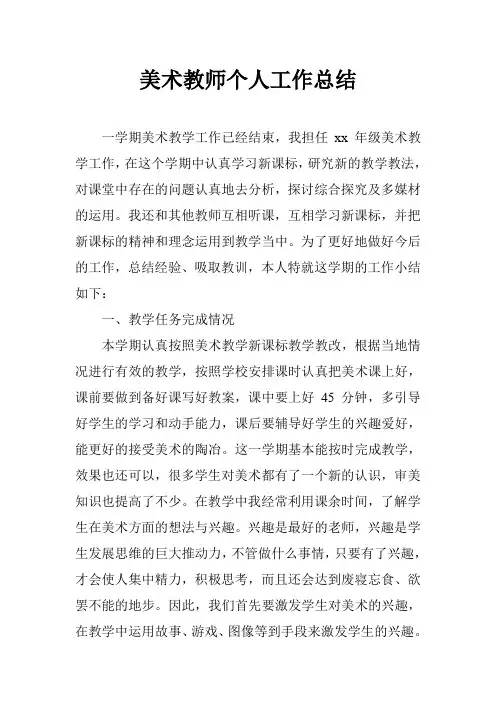 美术教师个人工作总结

一学期美术教学工作已经结束，我担任 xx 年级美术教学工作，在这个学期中认真学习新课标，研究新的教学教法，对课堂中存在的问题认真地去分析，探讨综合探究及多媒材的运用。我还和其他教师互相听课，互相学习新课标，并把新课标的精神和理念运用到教学当中。为了更好地做好今后的工作，总结经验、吸取教训，本人特就这学期的工作小结如下：

一、教学任务完成情况

本学期认真按照美术教学新课标教学教改，根据当地情况进行有效的教学，按照学校安排课时认真把美术课上好，课前要做到备好课写好教案，课中要上好 45 分钟，多引导好学生的学习和动手能力，课后要辅导好学生的兴趣爱好，能更好的接受美术的陶冶。这一学期基本能按时完成教学，效果也还可以，很多学生对美术都有了一个新的认识，审美知识也提高了不少。在教学中我经常利用课余时间，了解学生在美术方面的想法与兴趣。兴趣是最好的老师，兴趣是学生发展思维的巨大推动力，不管做什么事情，只要有了兴趣，才会使人集中精力，积极思考，而且还会达到废寝忘食、欲罢不能的地步。因此，我们首先要激发学生对美术的兴趣，在教学中运用故事、游戏、图像等到手段来激发学生的兴趣。